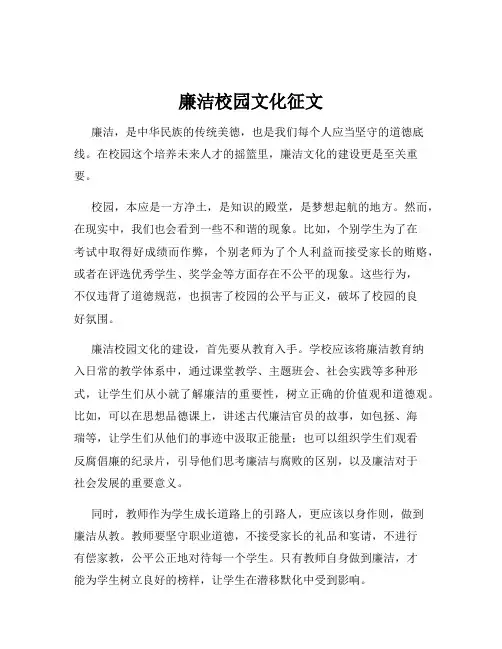 廉洁校园文化征文

廉洁，是中华民族的传统美德，也是我们每个人应当坚守的道德底线。在校园这个培养未来人才的摇篮里，廉洁文化的建设更是至关重要。

校园，本应是一方净土，是知识的殿堂，是梦想起航的地方。然而，在现实中，我们也会看到一些不和谐的现象。比如，个别学生为了在考试中取得好成绩而作弊，个别老师为了个人利益而接受家长的贿赂，或者在评选优秀学生、奖学金等方面存在不公平的现象。这些行为，不仅违背了道德规范，也损害了校园的公平与正义，破坏了校园的良好氛围。

廉洁校园文化的建设，首先要从教育入手。学校应该将廉洁教育纳入日常的教学体系中，通过课堂教学、主题班会、社会实践等多种形式，让学生们从小就了解廉洁的重要性，树立正确的价值观和道德观。比如，可以在思想品德课上，讲述古代廉洁官员的故事，如包拯、海瑞等，让学生们从他们的事迹中汲取正能量；也可以组织学生们观看反腐倡廉的纪录片，引导他们思考廉洁与腐败的区别，以及廉洁对于社会发展的重要意义。

同时，教师作为学生成长道路上的引路人，更应该以身作则，做到廉洁从教。教师要坚守职业道德，不接受家长的礼品和宴请，不进行有偿家教，公平公正地对待每一个学生。只有教师自身做到廉洁，才能为学生树立良好的榜样，让学生在潜移默化中受到影响。